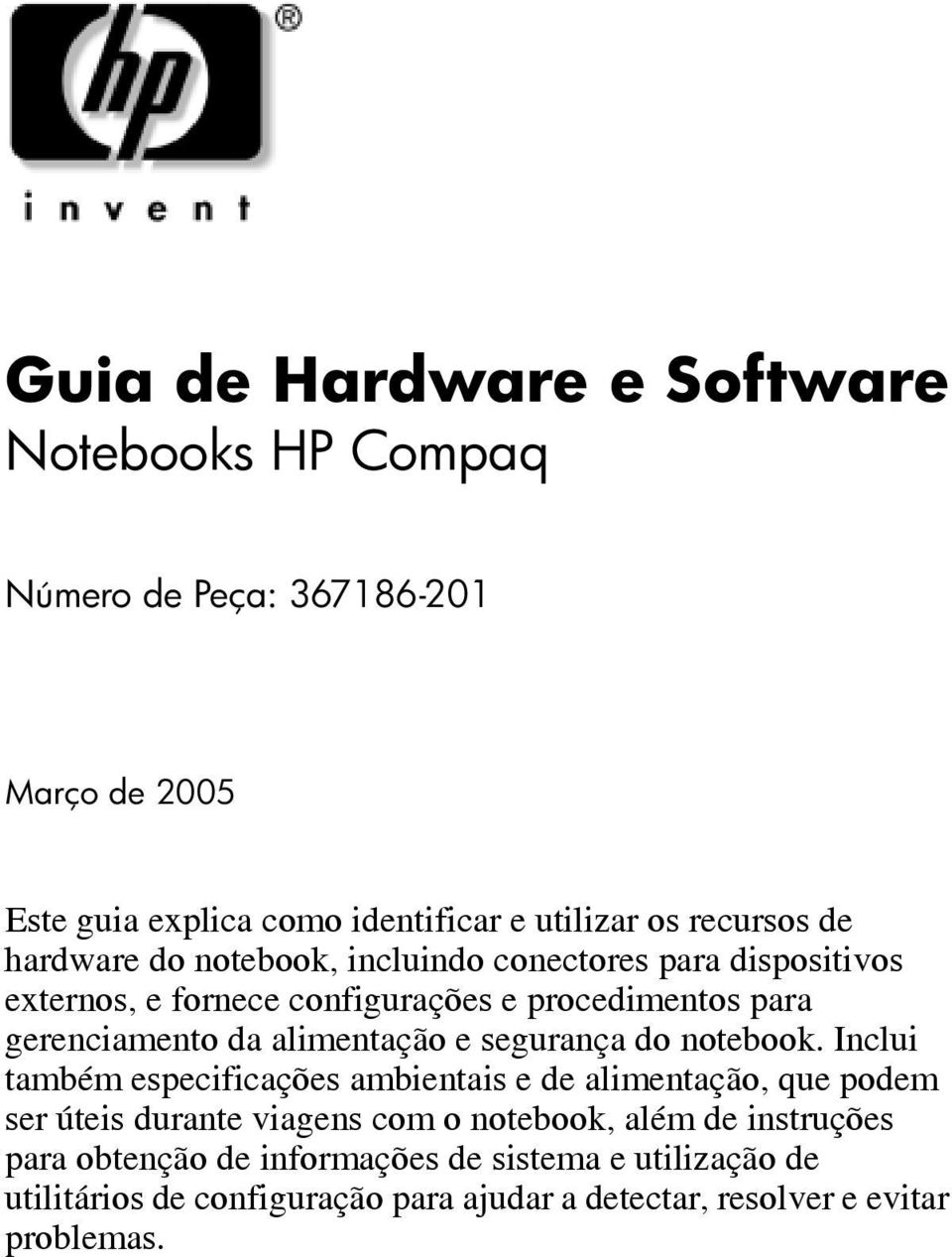 hp®

invent

Guia de Hardware e Software
Notebooks HP Compaq

Número de Peça: 367186-201

Março de 2005

Este guia explica como identificar e utilizar os recursos de hardware do notebook, incluindo conectores para dispositivos externos, e fornece configurações e procedimentos para gerenciamento da alimentação e segurança do notebook. Inclui também especificações ambientais e de alimentação, que podem ser úteis durante viagens com o notebook, além de instruções para obtenção de informações de sistema e utilização de utilitários de configuração para ajudar a detectar, resolver e evitar problemas.